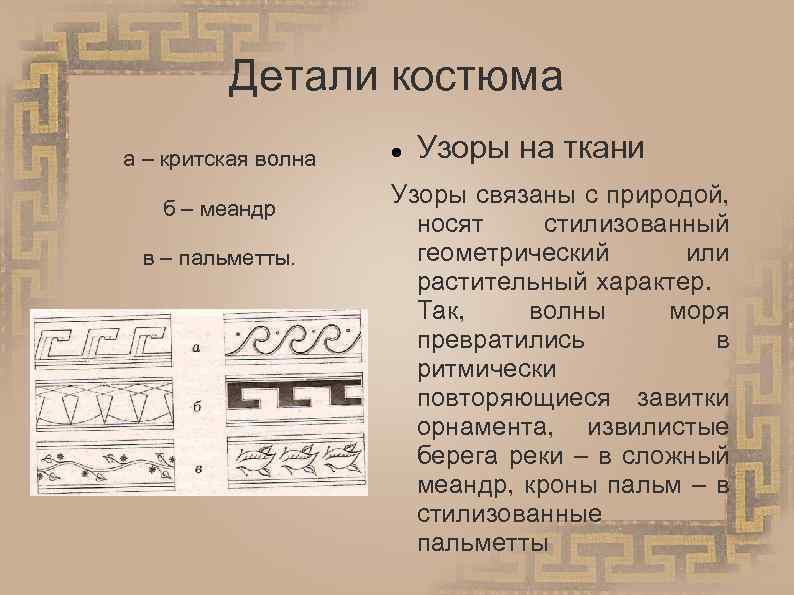 Детали костюма

а – критская волна

б – меандр

в – пальметты.

а

б

в

• Узоры на ткани

Узоры связаны с природой, носят стилизованный геометрический или растительный характер. Так, волны моря превратились в ритмически повторяющиеся завитки орнамента, извилистые берега реки – в сложный меандр, кроны пальм – в стилизованные пальметты